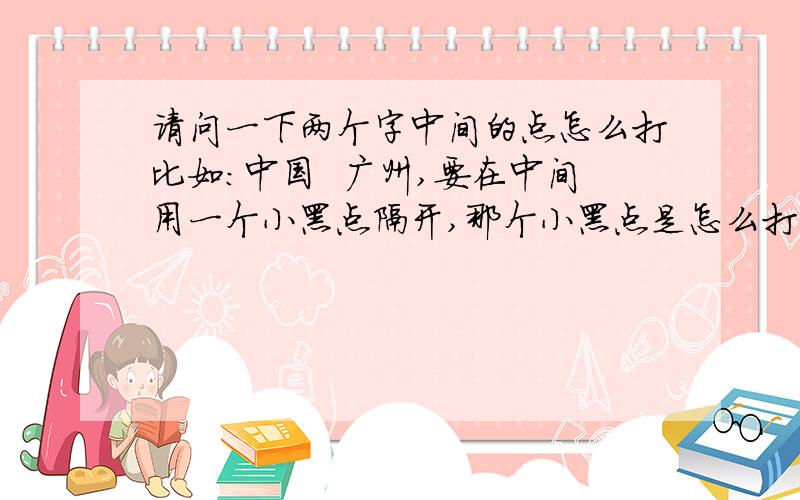 请问一下两个字中间的点怎么打
比如:中国 广州,要在中间
用一个小黑点隔开,那个小黑点是怎么打